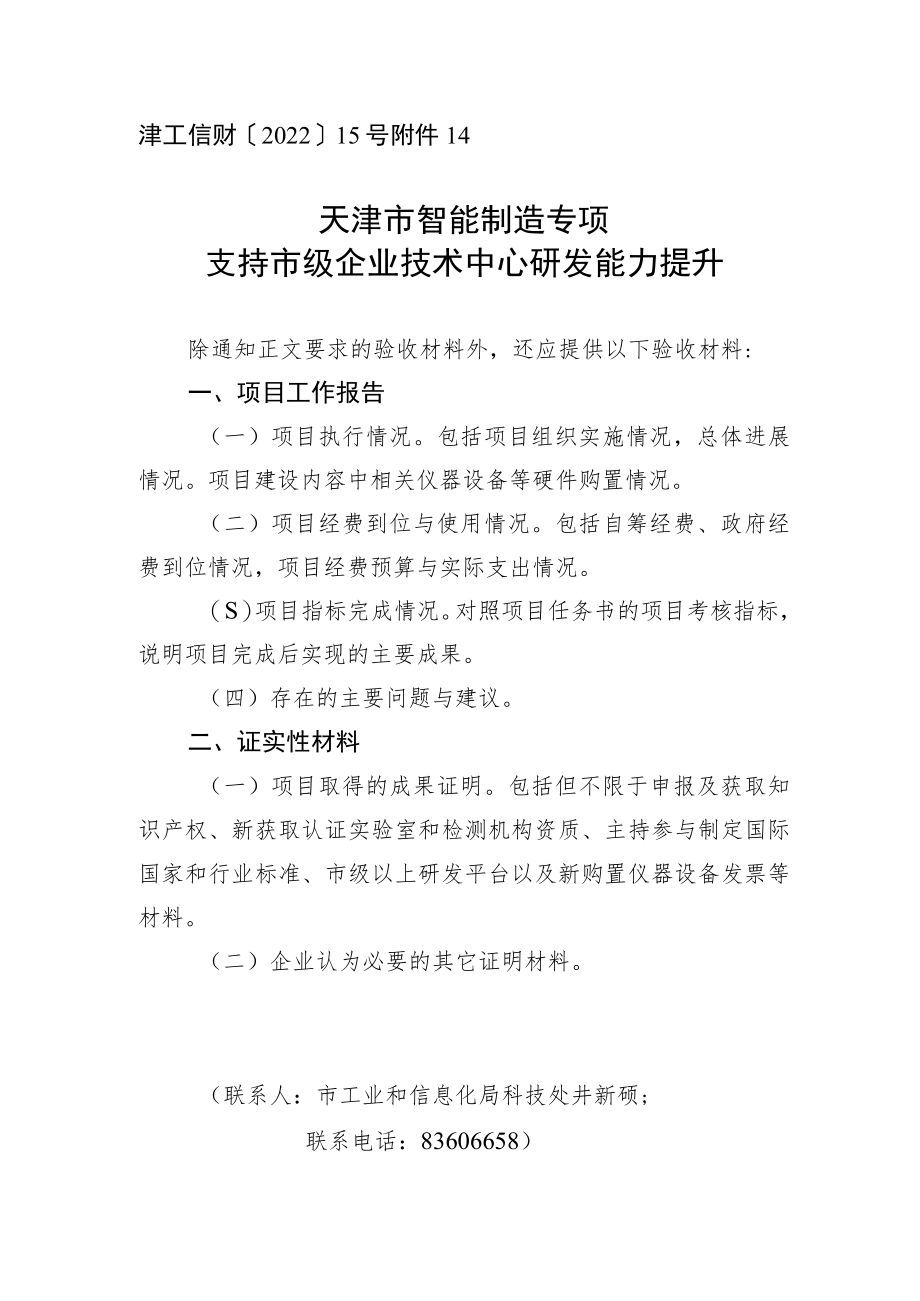 津工信财〔2022〕15号附件14

天津市智能制造专项
支持市级企业技术中心研发能力提升

除通知正文要求的验收材料外，还应提供以下验收材料：

一、项目工作报告

（一）项目执行情况。包括项目组织实施情况，总体进展情况。项目建设内容中相关仪器设备等硬件购置情况。

（二）项目经费到位与使用情况。包括自筹经费、政府经费到位情况，项目经费预算与实际支出情况。

（S）项目指标完成情况。对照项目任务书的项目考核指标，说明项目完成后实现的主要成果。

（四）存在的主要问题与建议。

二、证实性材料

（一）项目取得的成果证明。包括但不限于申报及获取知识产权、新获取认证实验室和检测机构资质、主持参与制定国际国家和行业标准、市级以上研发平台以及新购置仪器设备发票等材料。

（二）企业认为必要的其它证明材料。

（联系人：市工业和信息化局科技处井新硕；
联系电话：83606658）